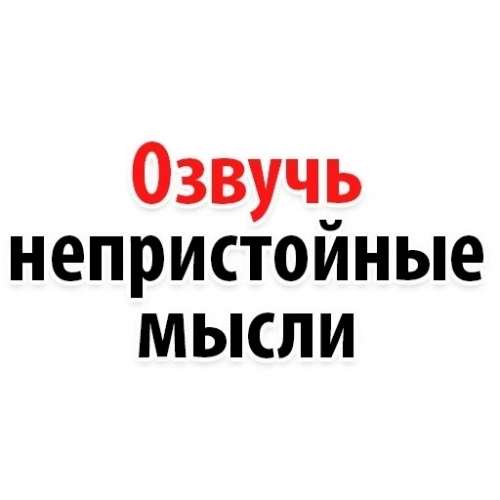 Озвучь непристойные мысли